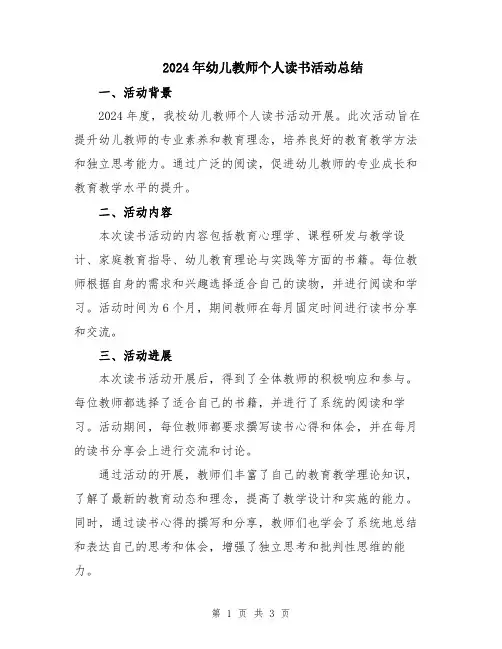 2024年幼儿教师个人读书活动总结

一、活动背景

2024年度，我校幼儿教师个人读书活动开展。此次活动旨在提升幼儿教师的专业素养和教育理念，培养良好的教育教学方法和独立思考能力。通过广泛的阅读，促进幼儿教师的专业成长和教育教学水平的提升。

二、活动内容

本次读书活动的内容包括教育心理学、课程研发与教学设计、家庭教育指导、幼儿教育理论与实践等方面的书籍。每位教师根据自身的需求和兴趣选择适合自己的读物，并进行阅读和学习。活动时间为6个月，期间教师在每月固定时间进行读书分享和交流。

三、活动进展

本次读书活动开展后，得到了全体教师的积极响应和参与。每位教师都选择了适合自己的书籍，并进行了系统的阅读和学习。活动期间，每位教师都要求撰写读书心得和体会，并在每月的读书分享会上进行交流和讨论。

通过活动的开展，教师们丰富了自己的教育教学理论知识，了解了最新的教育动态和理念，提高了教学设计和实施的能力。同时，通过读书心得的撰写和分享，教师们也学会了系统地总结和表达自己的思考和体会，增强了独立思考和批判性思维的能力。

第 1 页 共 3 页